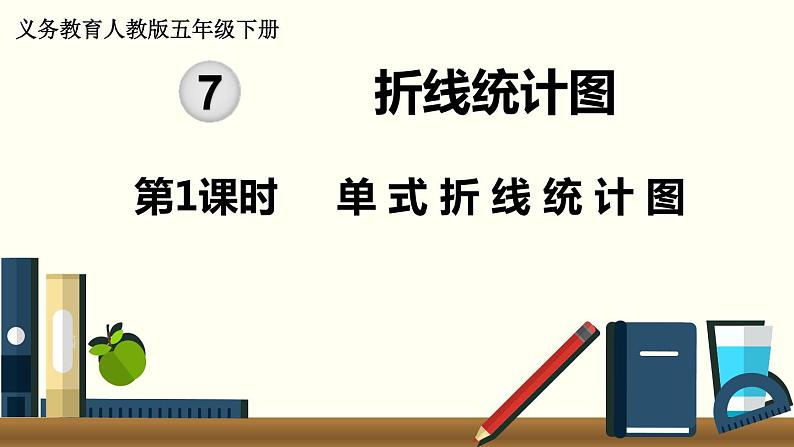 义务教育人教版五年级下册

7 折线统计图

第1课时 单式折线统计图